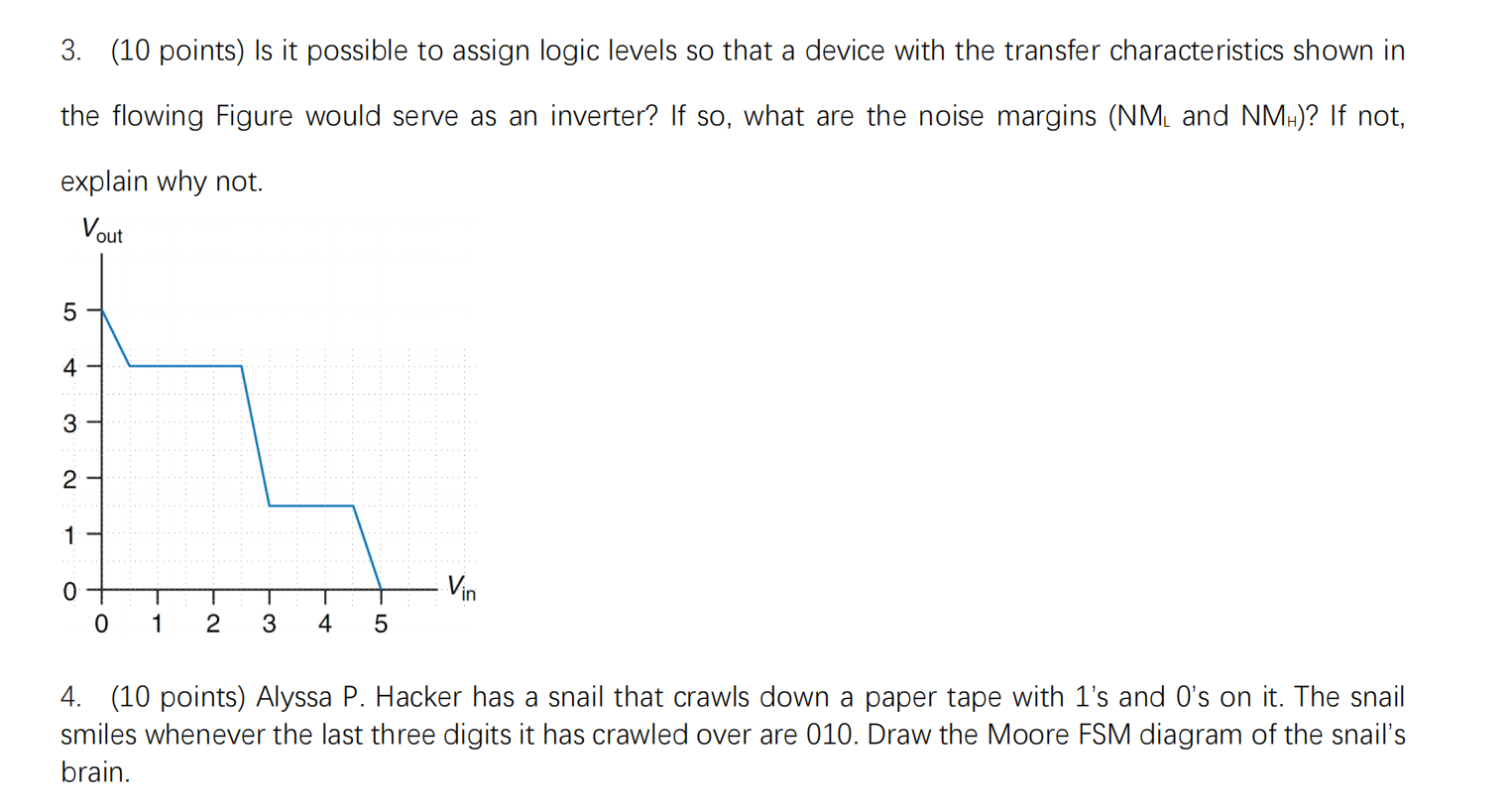 3. (10 points) Is it possible to assign logic levels so that a device with the transfer characteristics shown in the flowing Figure would serve as an inverter? If so, what are the noise margins ($NM_L$ and $NM_H$)? If not, explain why not.

$V_{out}$

5
4
3
2
1
0

0 1 2 3 4 5

$V_{in}$

4. (10 points) Alyssa P. Hacker has a snail that crawls down a paper tape with 1's and 0's on it. The snail smiles whenever the last three digits it has crawled over are 010. Draw the Moore FSM diagram of the snail's brain.